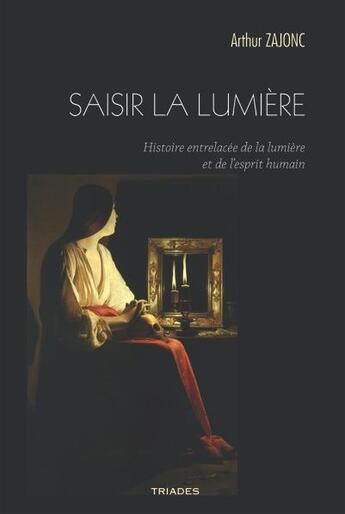 Arthur ZAJONC

SAISIR LA LUMIÈRE

Histoire entrelacée de la lumière et de l'esprit humain

TRIADES